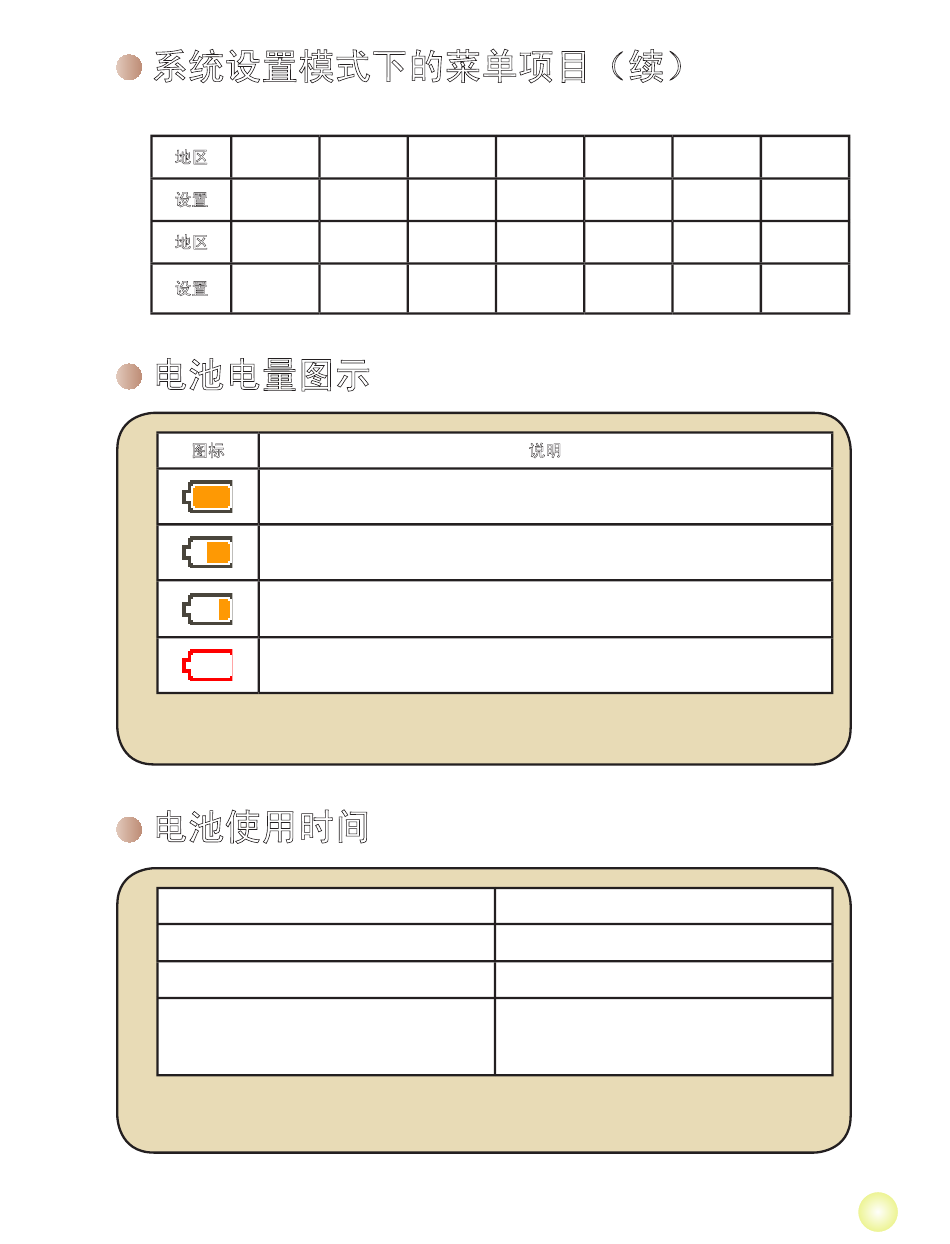 系统设置模式下的菜单项目（续）

| 地区 | | | | | | | |
|---|---|---|---|---|---|---|---|
| 设置 | | | | | | | |
| 地区 | | | | | | | |
| 设置 | | | | | | | |

电池电量图示

| 图标 | 说明 |
|---|---|
| | |
| | |
| | |
| | |

电池使用时间

| | |
|---|---|
| | |
| | |
| | |